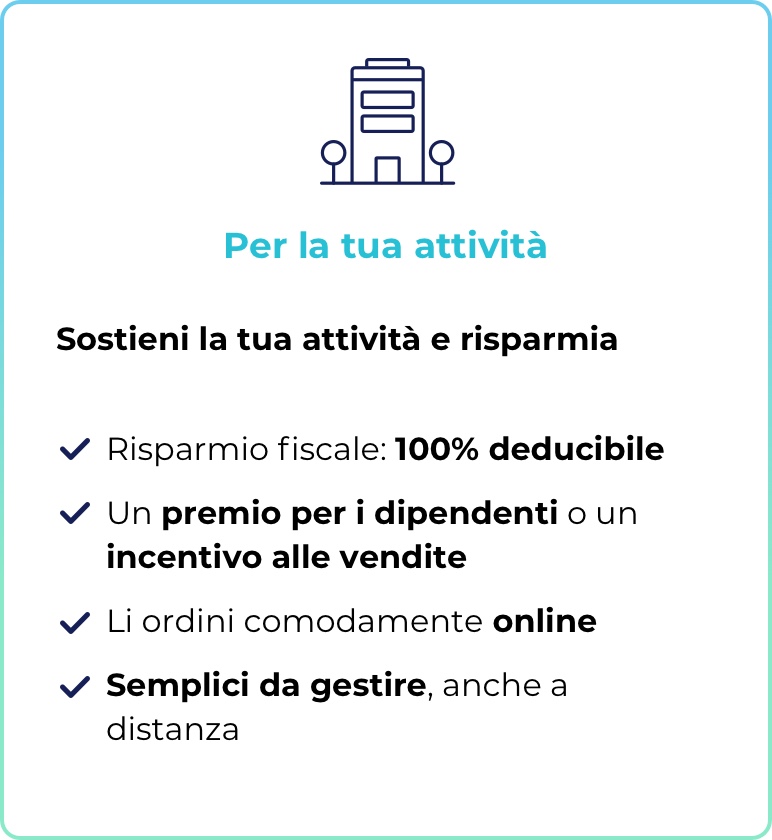 Per la tua attività

Sostieni la tua attività e risparmia

Risparmio fiscale: 100% deducibile

Un premio per i dipendenti o un incentivo alle vendite

Li ordini comodamente online

Semplici da gestire, anche a distanza